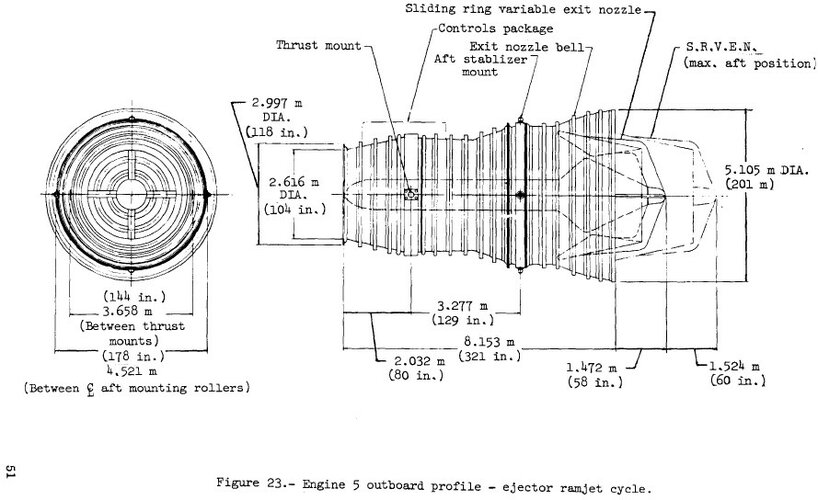 Sliding ring variable exit nozzle

Controls package

Thrust mount

Exit nozzle bell

Aft stablizer mount

S.R.V.E.N. (max. aft position)

2.997 m DIA. (118 in.)

2.616 m DIA. (104 in.)

5.105 m DIA. (201 m)

(144 in.)
3.658 m
(Between thrust mounts)
(178 in.)
4.521 m
(Between ℄ aft mounting rollers)

3.277 m (129 in.)

8.153 m (321 in.)

2.032 m (80 in.)

1.472 m (58 in.)

1.524 m (60 in.)

51

Figure 23.- Engine 5 outboard profile - ejector ramjet cycle.